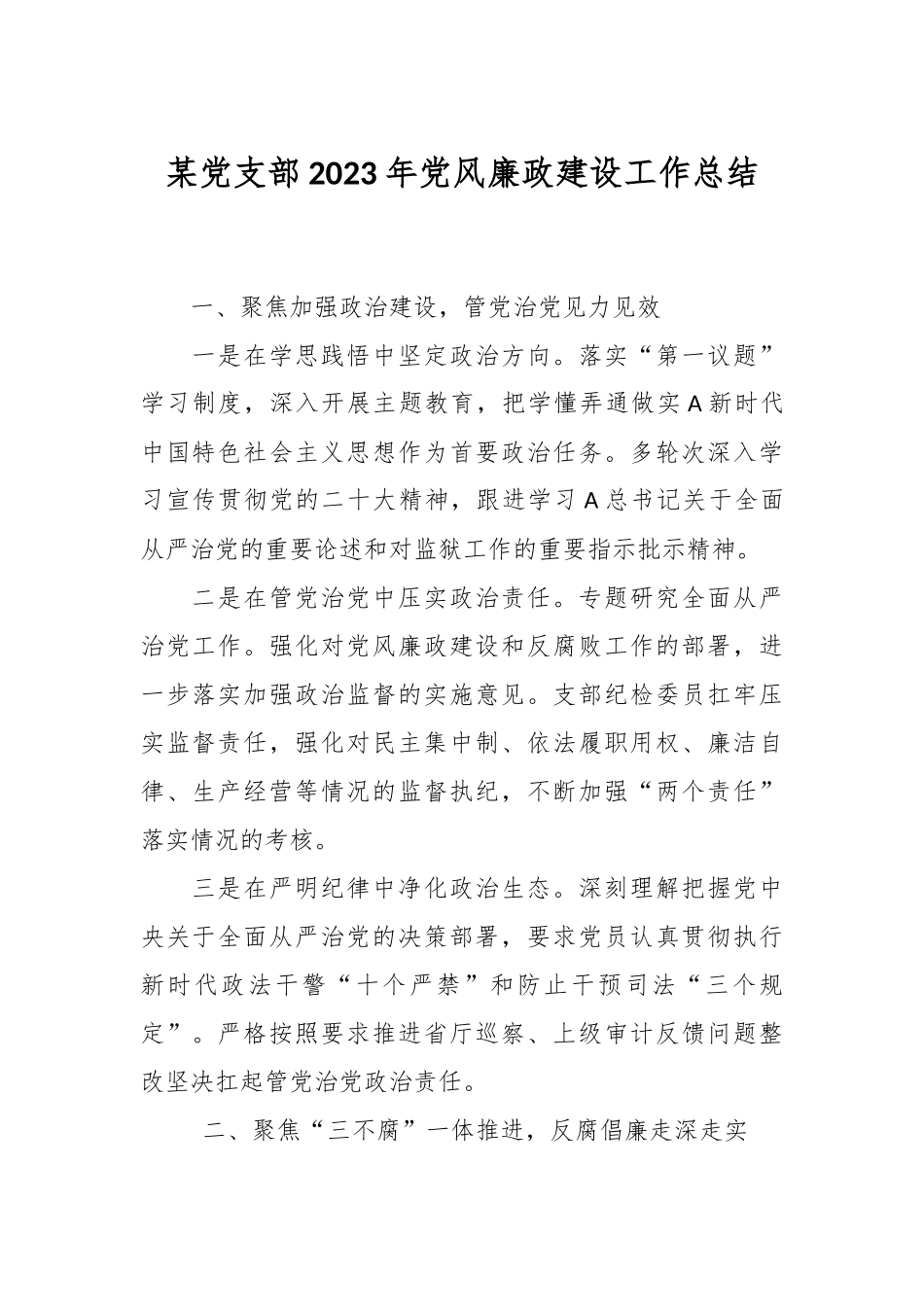 某党支部2023年党风廉政建设工作总结

一、聚焦加强政治建设，管党治党见力见效

一是在学思践悟中坚定政治方向。落实“第一议题”学习制度，深入开展主题教育，把学懂弄通做实A新时代中国特色社会主义思想作为首要政治任务。多轮次深入学习宣传贯彻党的二十大精神，跟进学习A总书记关于全面从严治党的重要论述和对监狱工作的重要指示批示精神。

二是在管党治党中压实政治责任。专题研究全面从严治党工作。强化对党风廉政建设和反腐败工作的部署，进一步落实加强政治监督的实施意见。支部纪检委员扛牢压实监督责任，强化对民主集中制、依法履职用权、廉洁自律、生产经营等情况的监督执纪，不断加强“两个责任”落实情况的考核。

三是在严明纪律中净化政治生态。深刻理解把握党中央关于全面从严治党的决策部署，要求党员认真贯彻执行新时代政法干警“十个严禁”和防止干预司法“三个规定”。严格按照要求推进省厅巡察、上级审计反馈问题整改坚决扛起管党治党政治责任。

二、聚焦“三不腐”一体推进，反腐倡廉走深走实